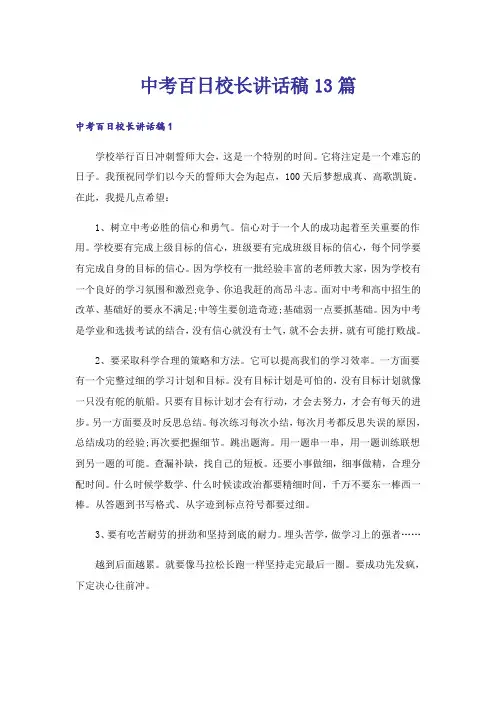 中考百日校长讲话稿13篇

中考百日校长讲话稿1

学校举行百日冲刺誓师大会，这是一个特别的时间。它将注定是一个难忘的日子。我预祝同学们以今天的誓师大会为起点，100天后梦想成真、高歌凯旋。在此，我提几点希望：

1、树立中考必胜的信心和勇气。信心对于一个人的成功起着至关重要的作用。学校要有完成上级目标的信心，班级要有完成班级目标的信心，每个同学要有完成自身的目标的信心。因为学校有一批经验丰富的老师教大家，因为学校有一个良好的学习氛围和激烈竞争、你追我赶的高昂斗志。面对中考和高中招生的改革、基础好的要永不满足;中等生要创造奇迹;基础弱一点要抓基础。因为中考是学业和选拔考试的结合，没有信心就没有士气，就不会去拼，就有可能打败战。

2、要采取科学合理的策略和方法。它可以提高我们的学习效率。一方面要有一个完整过细的学习计划和目标。没有目标计划是可怕的，没有目标计划就像一只没有舵的航船。只要有目标计划才会有行动，才会去努力，才会有每天的进步。另一方面要及时反思总结。每次练习每次小结，每次月考都反思失误的原因，总结成功的经验;再次要把握细节。跳出题海。用一题串一串，用一题训练联想到另一题的可能。查漏补缺，找自己的短板。还要小事做细，细事做精，合理分配时间。什么时候学数学、什么时候读政治都要精细时间，千万不要东一棒西一棒。从答题到书写格式、从字迹到标点符号都要过细。

3、要有吃苦耐劳的拼劲和坚持到底的耐力。埋头苦学，做学习上的强者……

越到后面越累。就要像马拉松长跑一样坚持走完最后一圈。要成功先发疯，下定决心往前冲。